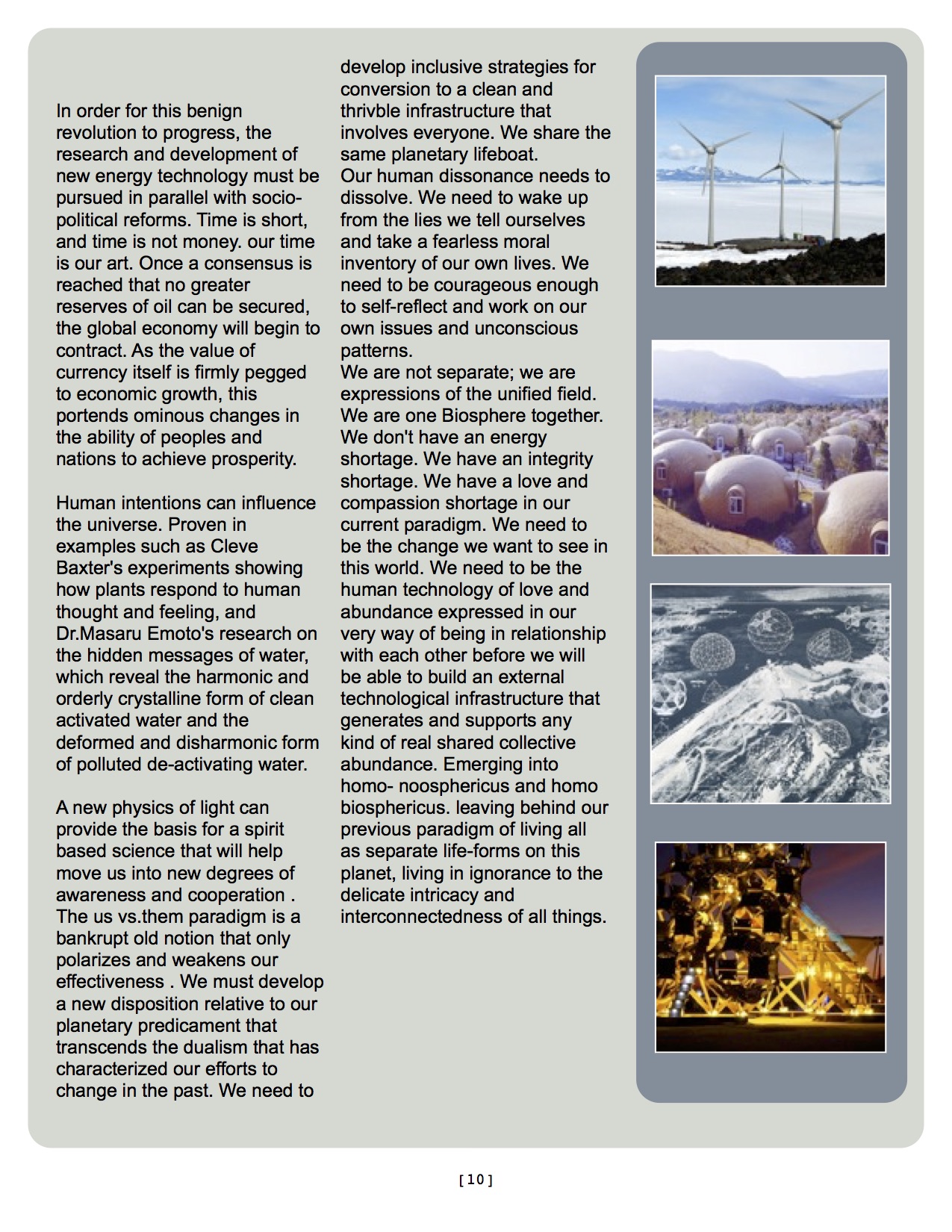 In order for this benign revolution to progress, the research and development of new energy technology must be pursued in parallel with socio-political reforms. Time is short, and time is not money. our time is our art. Once a consensus is reached that no greater reserves of oil can be secured, the global economy will begin to contract. As the value of currency itself is firmly pegged to economic growth, this portends ominous changes in the ability of peoples and nations to achieve prosperity.

Human intentions can influence the universe. Proven in examples such as Cleve Baxter's experiments showing how plants respond to human thought and feeling, and Dr.Masaru Emoto's research on the hidden messages of water, which reveal the harmonic and orderly crystalline form of clean activated water and the deformed and disharmonic form of polluted de-activating water.

A new physics of light can provide the basis for a spirit based science that will help move us into new degrees of awareness and cooperation . The us vs.them paradigm is a bankrupt old notion that only polarizes and weakens our effectiveness . We must develop a new disposition relative to our planetary predicament that transcends the dualism that has characterized our efforts to change in the past. We need to develop inclusive strategies for conversion to a clean and thrivble infrastructure that involves everyone. We share the same planetary lifeboat.
Our human dissonance needs to dissolve. We need to wake up from the lies we tell ourselves and take a fearless moral inventory of our own lives. We need to be courageous enough to self-reflect and work on our own issues and unconscious patterns.
We are not separate; we are expressions of the unified field. We are one Biosphere together. We don't have an energy shortage. We have an integrity shortage. We have a love and compassion shortage in our current paradigm. We need to be the change we want to see in this world. We need to be the human technology of love and abundance expressed in our very way of being in relationship with each other before we will be able to build an external technological infrastructure that generates and supports any kind of real shared collective abundance. Emerging into homo- noosphericus and homo biosphericus. leaving behind our previous paradigm of living all as separate life-forms on this planet, living in ignorance to the delicate intricacy and interconnectedness of all things.

[ 10 ]